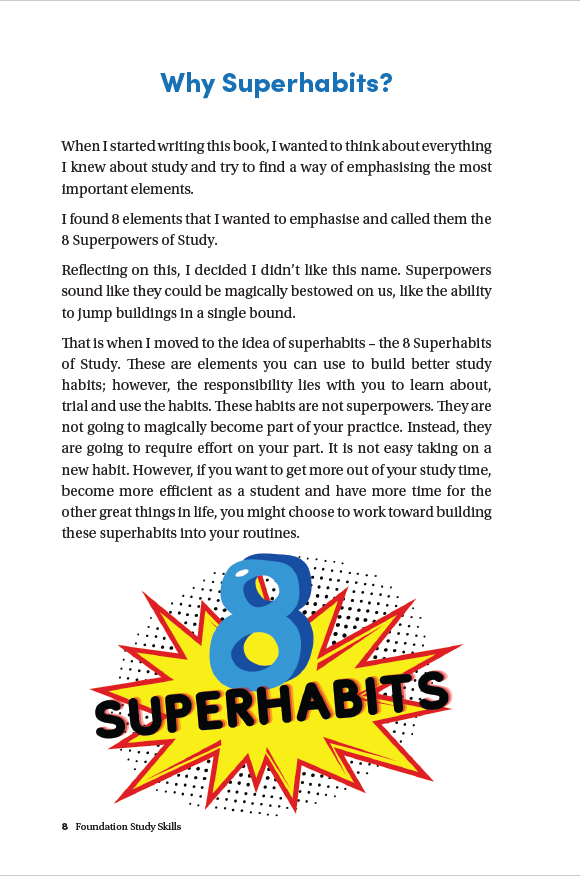 Why Superhabits?

When I started writing this book, I wanted to think about everything I knew about study and try to find a way of emphasising the most important elements.

I found 8 elements that I wanted to emphasise and called them the 8 Superpowers of Study.

Reflecting on this, I decided I didn't like this name. Superpowers sound like they could be magically bestowed on us, like the ability to jump buildings in a single bound.

That is when I moved to the idea of superhabits – the 8 Superhabits of Study. These are elements you can use to build better study habits; however, the responsibility lies with you to learn about, trial and use the habits. These habits are not superpowers. They are not going to magically become part of your practice. Instead, they are going to require effort on your part. It is not easy taking on a new habit. However, if you want to get more out of your study time, become more efficient as a student and have more time for the other great things in life, you might choose to work toward building these superhabits into your routines.

8
SUPERHABITS

8 Foundation Study Skills